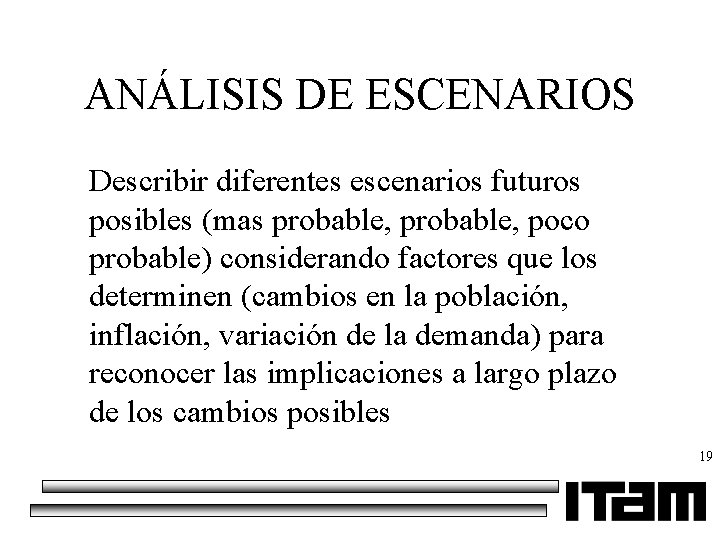 ANÁLISIS DE ESCENARIOS

Describir diferentes escenarios futuros posibles (mas probable, probable, poco probable) considerando factores que los determinen (cambios en la población, inflación, variación de la demanda) para reconocer las implicaciones a largo plazo de los cambios posibles

19

ITAM